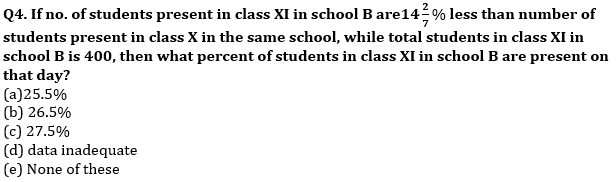 Q4. If no. of students present in class XI in school B are$14\frac{2}{7}\%$ less than number of students present in class X in the same school, while total students in class XI in school B is 400, then what percent of students in class XI in school B are present on that day?
(a)25.5%
(b) 26.5%
(c) 27.5%
(d) data inadequate
(e) None of these